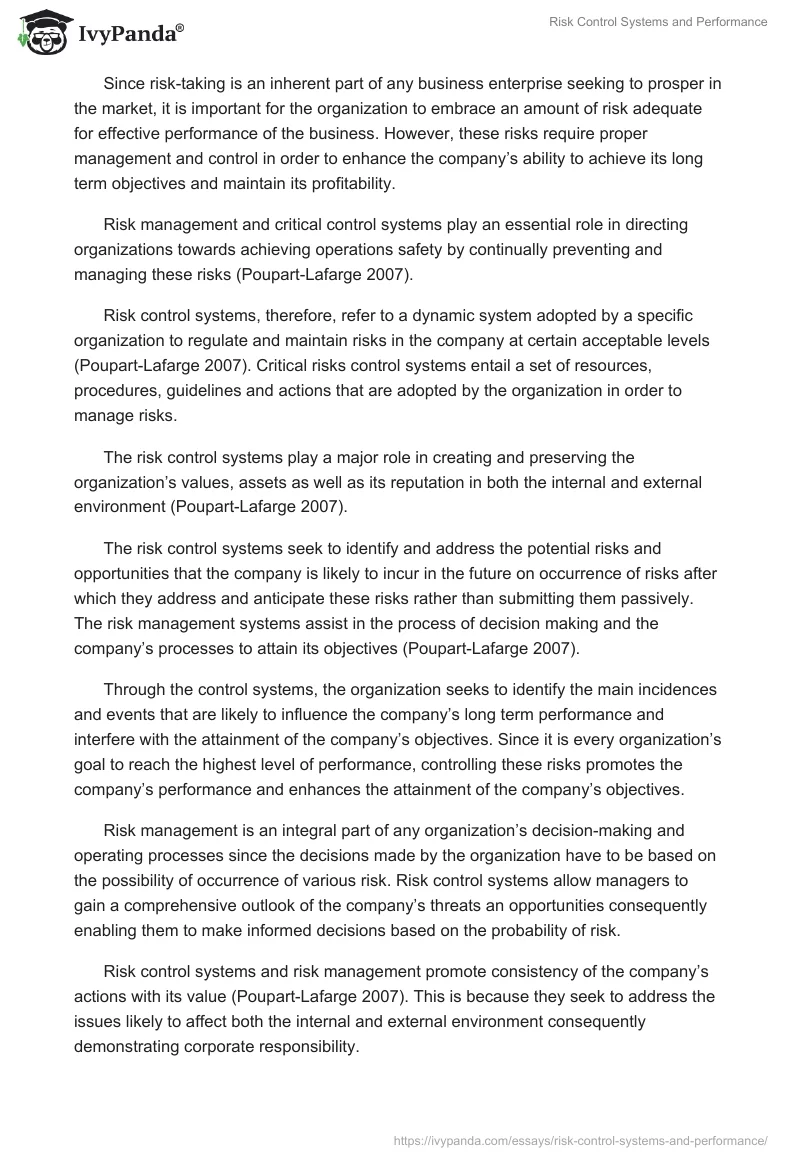 IvyPanda®

Risk Control Systems and Performance

Since risk-taking is an inherent part of any business enterprise seeking to prosper in the market, it is important for the organization to embrace an amount of risk adequate for effective performance of the business. However, these risks require proper management and control in order to enhance the company's ability to achieve its long term objectives and maintain its profitability.

Risk management and critical control systems play an essential role in directing organizations towards achieving operations safety by continually preventing and managing these risks (Poupart-Lafarge 2007).

Risk control systems, therefore, refer to a dynamic system adopted by a specific organization to regulate and maintain risks in the company at certain acceptable levels (Poupart-Lafarge 2007). Critical risks control systems entail a set of resources, procedures, guidelines and actions that are adopted by the organization in order to manage risks.

The risk control systems play a major role in creating and preserving the organization's values, assets as well as its reputation in both the internal and external environment (Poupart-Lafarge 2007).

The risk control systems seek to identify and address the potential risks and opportunities that the company is likely to incur in the future on occurrence of risks after which they address and anticipate these risks rather than submitting them passively. The risk management systems assist in the process of decision making and the company's processes to attain its objectives (Poupart-Lafarge 2007).

Through the control systems, the organization seeks to identify the main incidences and events that are likely to influence the company's long term performance and interfere with the attainment of the company's objectives. Since it is every organization's goal to reach the highest level of performance, controlling these risks promotes the company's performance and enhances the attainment of the company's objectives.

Risk management is an integral part of any organization's decision-making and operating processes since the decisions made by the organization have to be based on the possibility of occurrence of various risk. Risk control systems allow managers to gain a comprehensive outlook of the company's threats an opportunities consequently enabling them to make informed decisions based on the probability of risk.

Risk control systems and risk management promote consistency of the company's actions with its value (Poupart-Lafarge 2007). This is because they seek to address the issues likely to affect both the internal and external environment consequently demonstrating corporate responsibility.

https://ivypanda.com/essays/risk-control-systems-and-performance/